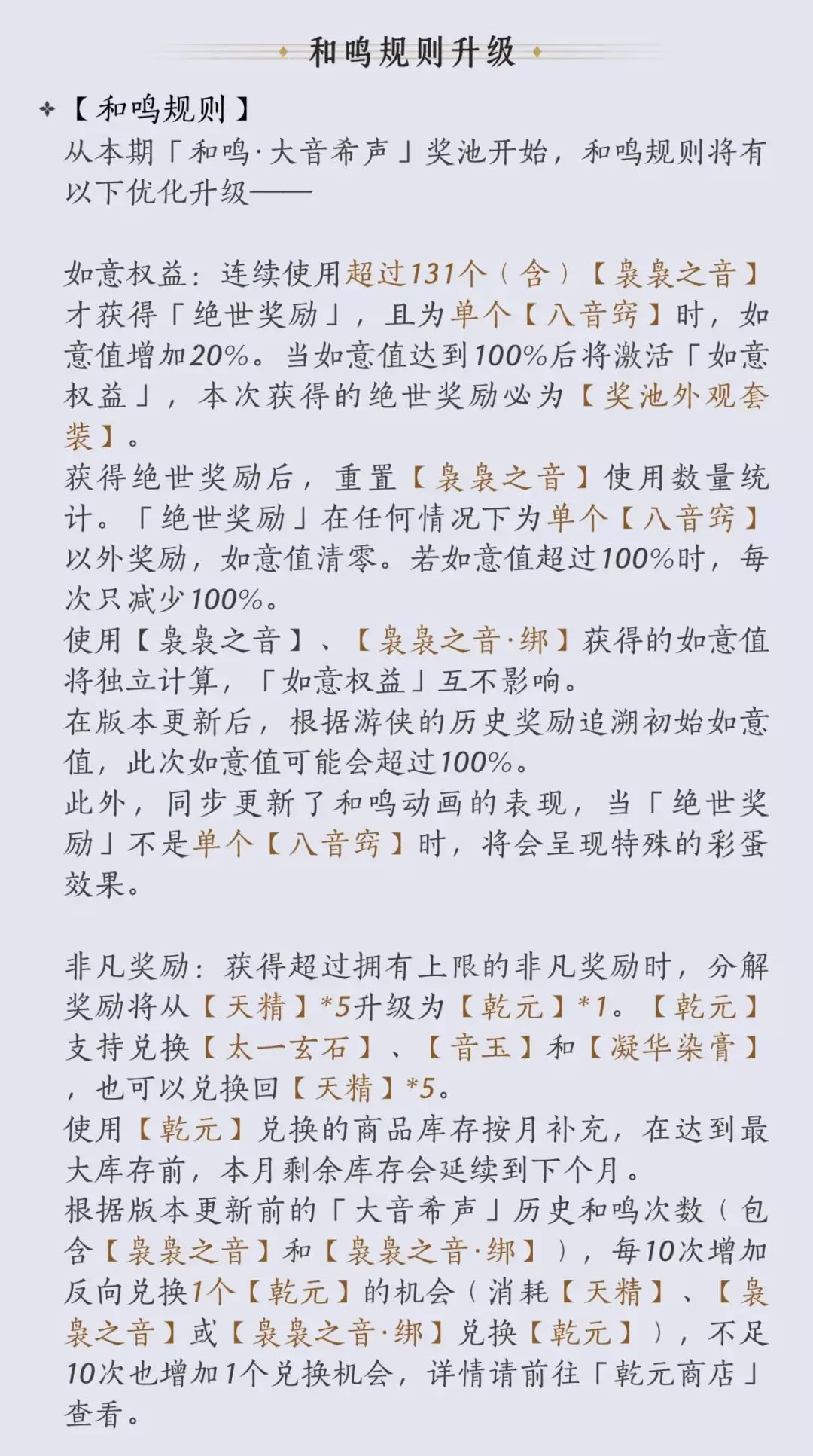 和鸣规则升级

✦【和鸣规则】
从本期「和鸣·大音希声」奖池开始，和鸣规则将有以下优化升级——

如意权益：连续使用超过131个（含）【袅袅之音】才获得「绝世奖励」，且为单个【八音窍】时，如意值增加20%。当如意值达到100%后将激活「如意权益」，本次获得的绝世奖励必为【奖池外观套装】。
获得绝世奖励后，重置【袅袅之音】使用数量统计。「绝世奖励」在任何情况下为单个【八音窍】以外奖励，如意值清零。若如意值超过100%时，每次只减少100%。
使用【袅袅之音】、【袅袅之音·绑】获得的如意值将独立计算，「如意权益」互不影响。
在版本更新后，根据游侠的历史奖励追溯初始如意值，此次如意值可能会超过100%。
此外，同步更新了和鸣动画的表现，当「绝世奖励」不是单个【八音窍】时，将会呈现特殊的彩蛋效果。

非凡奖励：获得超过拥有上限的非凡奖励时，分解奖励将从【天精】*5升级为【乾元】*1。【乾元】支持兑换【太一玄石】、【音玉】和【凝华染膏】，也可以兑换回【天精】*5。
使用【乾元】兑换的商品库存按月补充，在达到最大库存前，本月剩余库存会延续到下个月。
根据版本更新前的「大音希声」历史和鸣次数（包含【袅袅之音】和【袅袅之音·绑】），每10次增加反向兑换1个【乾元】的机会（消耗【天精】、【袅袅之音】或【袅袅之音·绑】兑换【乾元】），不足10次也增加1个兑换机会，详情请前往「乾元商店」查看。